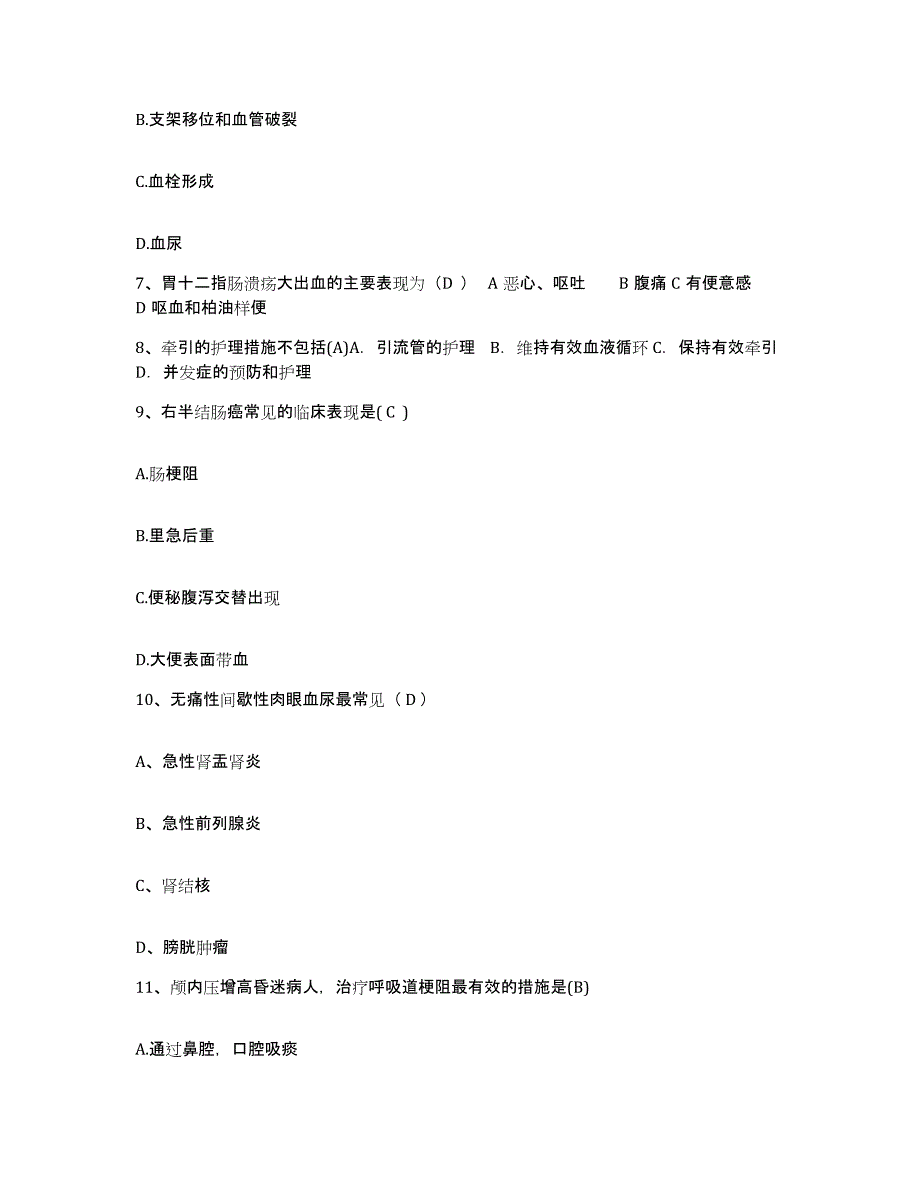 B.支架移位和血管破裂

C.血栓形成

D.血尿

7、胃十二指肠溃疡大出血的主要表现为（D ） A 恶心、呕吐 B 腹痛 C 有便意感 D 呕血和柏油样便

8、牵引的护理措施不包括(A)A. 引流管的护理 B. 维持有效血液循环 C. 保持有效牵引 D. 并发症的预防和护理

9、右半结肠癌常见的临床表现是( C )

A.肠梗阻

B.里急后重

C.便秘腹泻交替出现

D.大便表面带血

10、无痛性间歇性肉眼血尿最常见（ D ）

A、急性肾盂肾炎

B、急性前列腺炎

C、肾结核

D、膀胱肿瘤

11、颅内压增高昏迷病人，治疗呼吸道梗阻最有效的措施是(B)

A.通过鼻腔，口腔吸痰